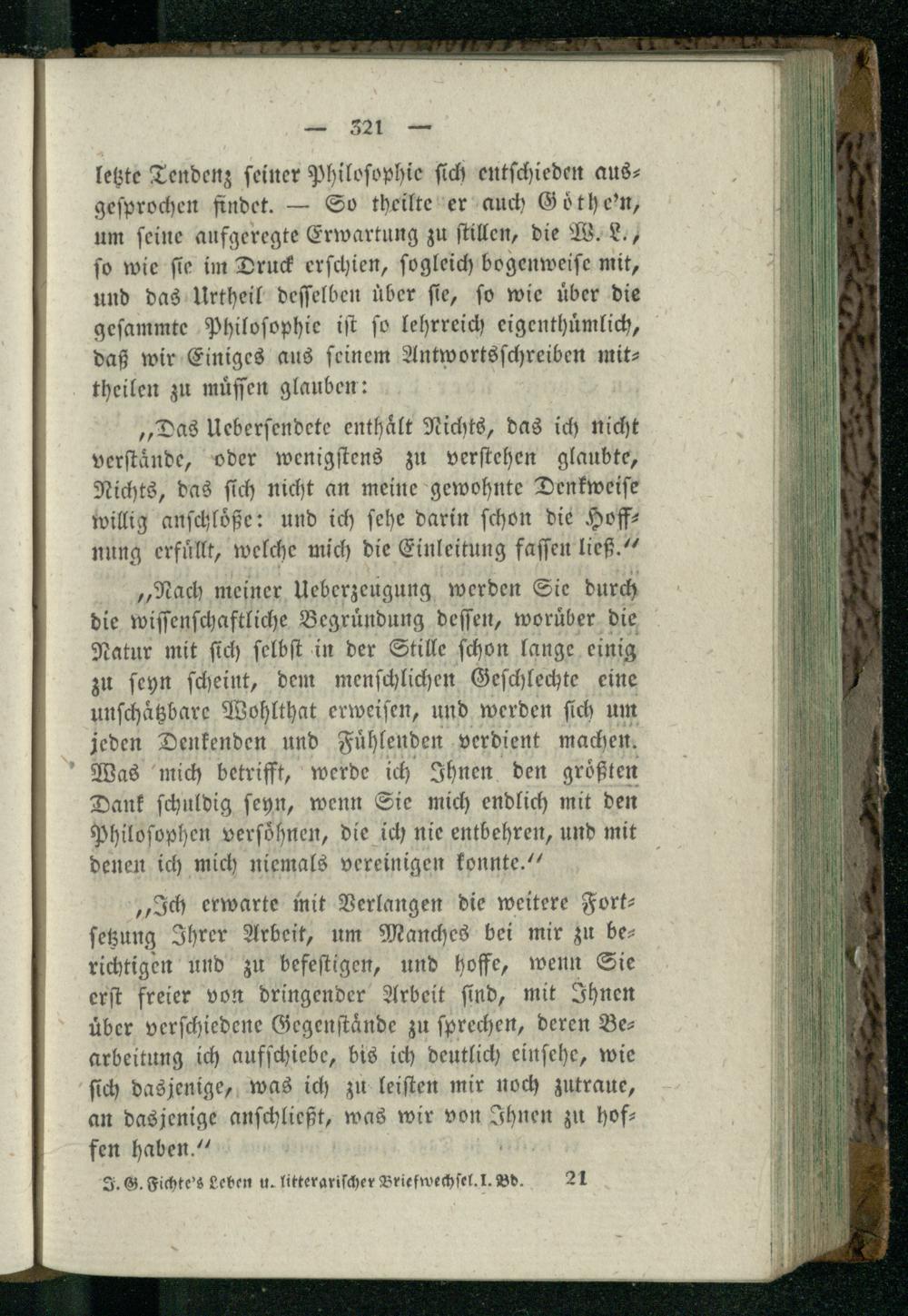 — 321 —

letzte Tendenz seiner Philosophie sich entschieden ausgesprochen findet. — So theilte er auch Göthe'n, um seine aufgeregte Erwartung zu stillen, die W. L., so wie sie im Druck erschien, sogleich bogenweise mit, und das Urtheil desselben über sie, so wie über die gesammte Philosophie ist so lehrreich eigenthümlich, daß wir Einiges aus seinem Antwortsschreiben mittheilen zu müssen glauben:

„Das Uebersendete enthält Nichts, das ich nicht verstände, oder wenigstens zu verstehen glaubte, Nichts, das sich nicht an meine gewohnte Denkweise willig anschlöße: und ich sehe darin schon die Hoffnung erfüllt, welche mich die Einleitung fassen ließ.“

„Nach meiner Ueberzeugung werden Sie durch die wissenschaftliche Begründung dessen, worüber die Natur mit sich selbst in der Stille schon lange einig zu seyn scheint, dem menschlichen Geschlechte eine unschätzbare Wohlthat erweisen, und werden sich um jeden Denkenden und Fühlenden verdient machen. Was mich betrifft, werde ich Ihnen den größten Dank schuldig seyn, wenn Sie mich endlich mit den Philosophen versöhnen, die ich nie entbehren, und mit denen ich mich niemals vereinigen konnte.“

„Ich erwarte mit Verlangen die weitere Fortsetzung Ihrer Arbeit, um Manches bei mir zu berichtigen und zu befestigen, und hoffe, wenn Sie erst freier von dringender Arbeit sind, mit Ihnen über verschiedene Gegenstände zu sprechen, deren Bearbeitung ich aufschiebe, bis ich deutlich einsehe, wie sich dasjenige, was ich zu leisten mir noch zutraue, an dasjenige anschließt, was wir von Ihnen zu hoffen haben.“

J. G. Fichte's Leben u. litterarischer Briefwechsel. I. Bd. 21